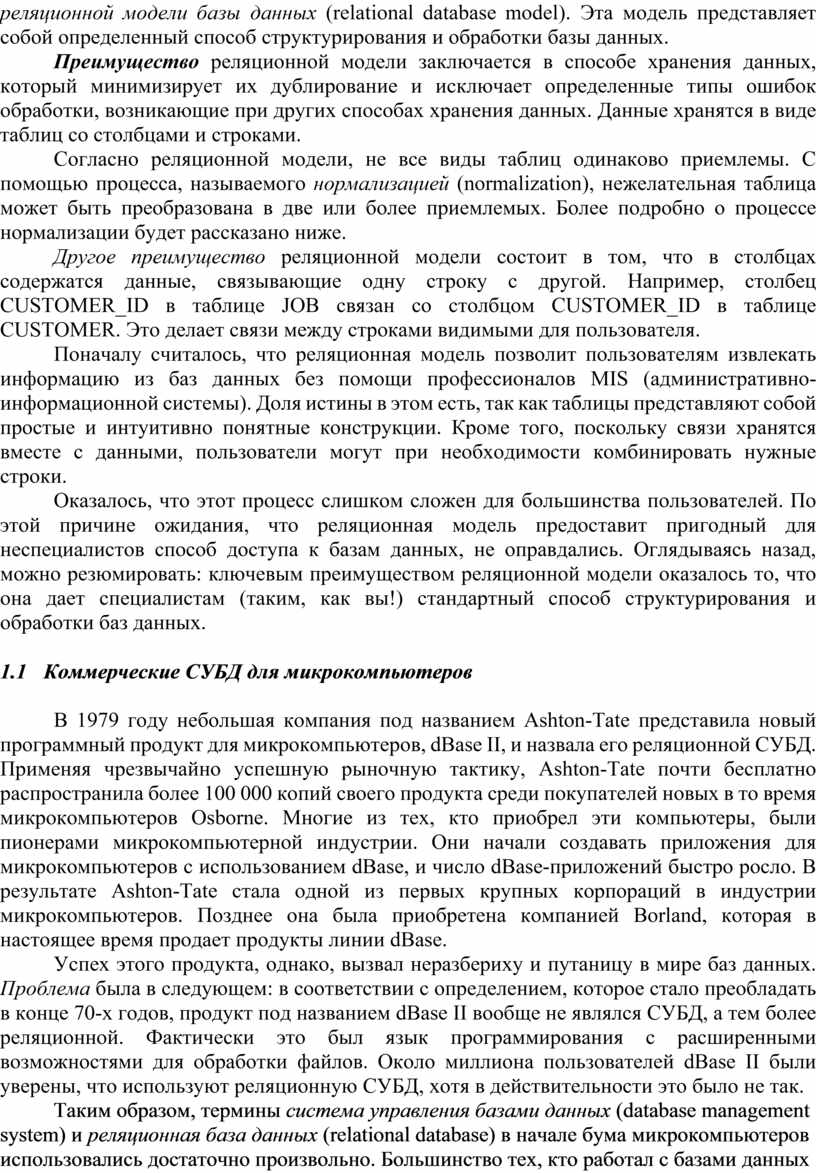 реляционной модели базы данных (relational database model). Эта модель представляет собой определенный способ структурирования и обработки базы данных.

Преимущество реляционной модели заключается в способе хранения данных, который минимизирует их дублирование и исключает определенные типы ошибок обработки, возникающие при других способах хранения данных. Данные хранятся в виде таблиц со столбцами и строками.

Согласно реляционной модели, не все виды таблиц одинаково приемлемы. С помощью процесса, называемого нормализацией (normalization), нежелательная таблица может быть преобразована в две или более приемлемых. Более подробно о процессе нормализации будет рассказано ниже.

Другое преимущество реляционной модели состоит в том, что в столбцах содержатся данные, связывающие одну строку с другой. Например, столбец CUSTOMER_ID в таблице JOB связан со столбцом CUSTOMER_ID в таблице CUSTOMER. Это делает связи между строками видимыми для пользователя.

Поначалу считалось, что реляционная модель позволит пользователям извлекать информацию из баз данных без помощи профессионалов MIS (административно-информационной системы). Доля истины в этом есть, так как таблицы представляют собой простые и интуитивно понятные конструкции. Кроме того, поскольку связи хранятся вместе с данными, пользователи могут при необходимости комбинировать нужные строки.

Оказалось, что этот процесс слишком сложен для большинства пользователей. По этой причине ожидания, что реляционная модель предоставит пригодный для неспециалистов способ доступа к базам данных, не оправдались. Оглядываясь назад, можно резюмировать: ключевым преимуществом реляционной модели оказалось то, что она дает специалистам (таким, как вы!) стандартный способ структурирования и обработки баз данных.

1.1 Коммерческие СУБД для микрокомпьютеров

В 1979 году небольшая компания под названием Ashton-Tate представила новый программный продукт для микрокомпьютеров, dBase II, и назвала его реляционной СУБД. Применяя чрезвычайно успешную рыночную тактику, Ashton-Tate почти бесплатно распространила более 100 000 копий своего продукта среди покупателей новых в то время микрокомпьютеров Osborne. Многие из тех, кто приобрел эти компьютеры, были пионерами микрокомпьютерной индустрии. Они начали создавать приложения для микрокомпьютеров с использованием dBase, и число dBase-приложений быстро росло. В результате Ashton-Tate стала одной из первых крупных корпораций в индустрии микрокомпьютеров. Позднее она была приобретена компанией Borland, которая в настоящее время продает продукты линии dBase.

Успех этого продукта, однако, вызвал неразбериху и путаницу в мире баз данных. Проблема была в следующем: в соответствии с определением, которое стало преобладать в конце 70-х годов, продукт под названием dBase II вообще не являлся СУБД, а тем более реляционной. Фактически это был язык программирования с расширенными возможностями для обработки файлов. Около миллиона пользователей dBase II были уверены, что используют реляционную СУБД, хотя в действительности это было не так.

Таким образом, термины система управления базами данных (database management system) и реляционная база данных (relational database) в начале бума микрокомпьютеров использовались достаточно произвольно. Большинство тех, кто работал с базами данных